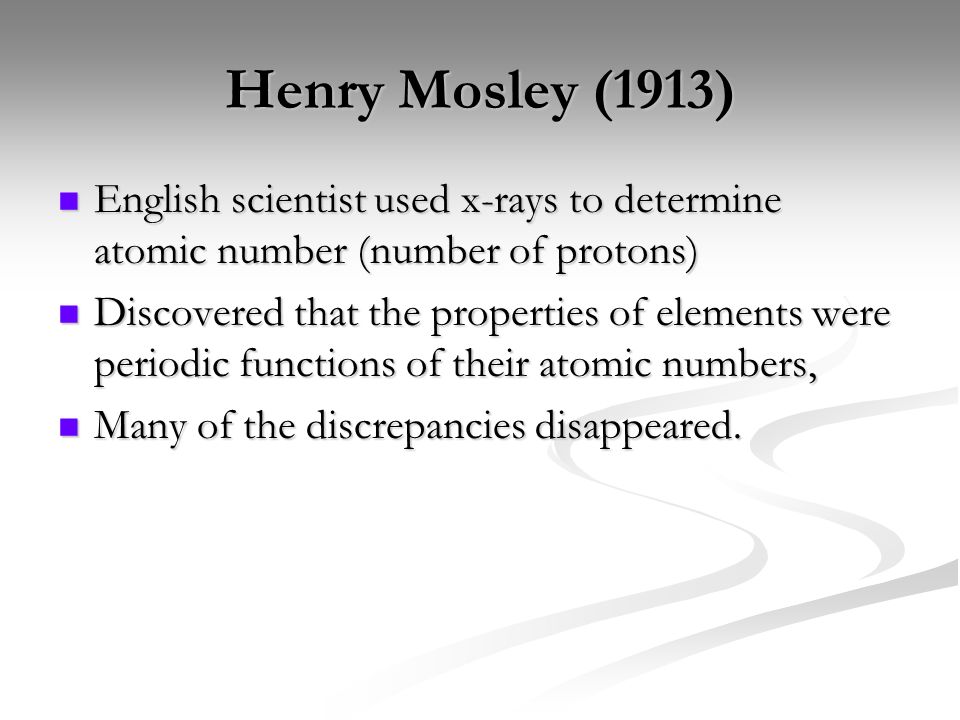 Henry Mosley (1913)

English scientist used x-rays to determine atomic number (number of protons)

Discovered that the properties of elements were periodic functions of their atomic numbers,

Many of the discrepancies disappeared.